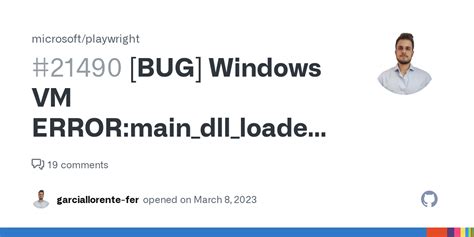 microsoft/playwright

#21490 [BUG] Windows VM ERROR:main_dll_loade...

19 comments

garciallorente-fer opened on March 8, 2023